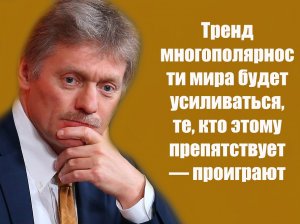 Тренд многополярности мира будет усиливаться, те, кто этому препятствует — проиграют